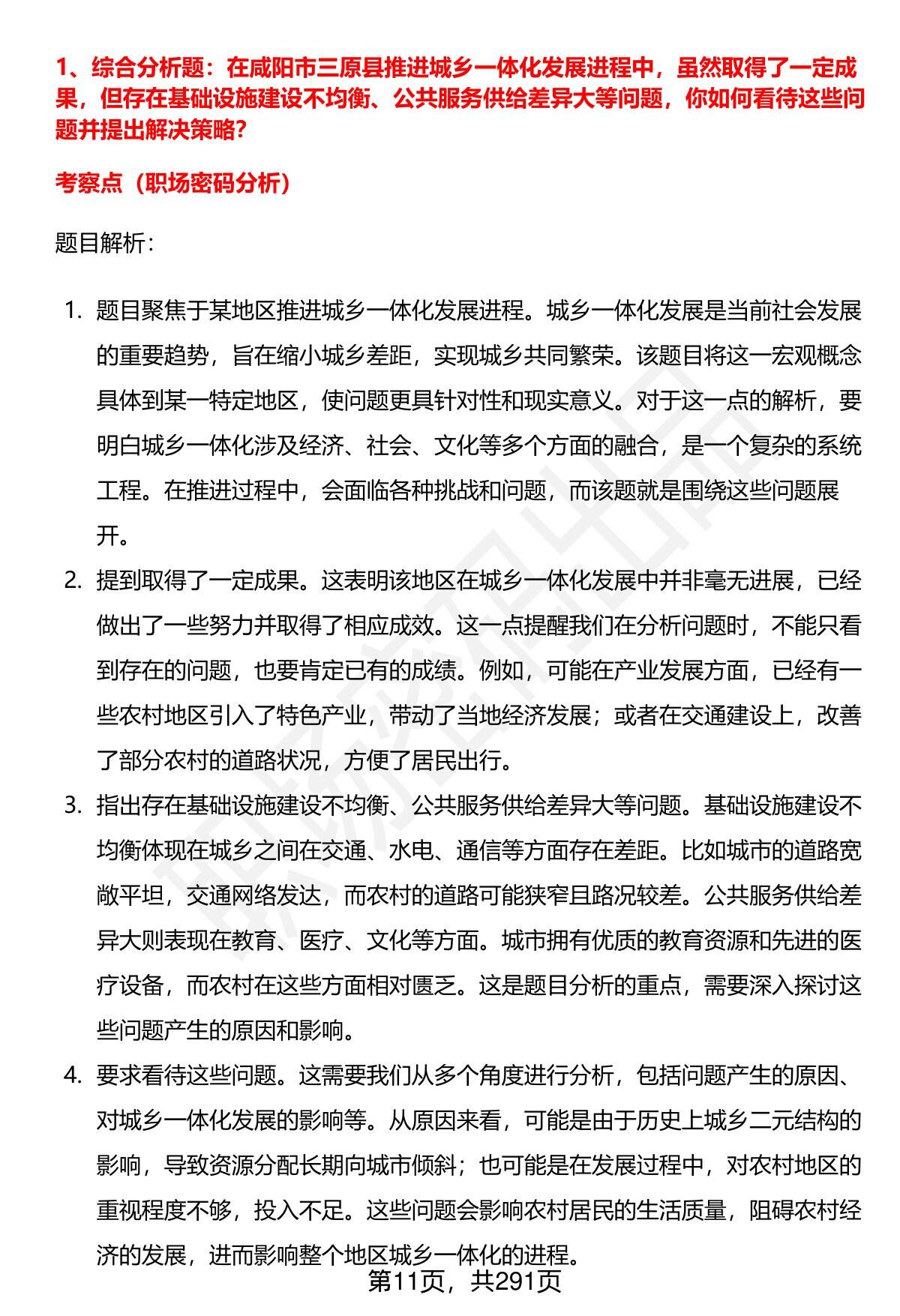 1、综合分析题：在咸阳市三原县推进城乡一体化发展进程中，虽然取得了一定成果，但存在基础设施建设不均衡、公共服务供给差异大等问题，你如何看待这些问题并提出解决策略？

考察点（职场密码分析）

题目解析：

1. 题目聚焦于某地区推进城乡一体化发展进程。城乡一体化发展是当前社会发展的重要趋势，旨在缩小城乡差距，实现城乡共同繁荣。该题目将这一宏观概念具体到某一特定地区，使问题更具针对性和现实意义。对于这一点的解析，要明白城乡一体化涉及经济、社会、文化等多个方面的融合，是一个复杂的系统工程。在推进过程中，会面临各种挑战和问题，而该题就是围绕这些问题展开。

2. 提到取得了一定成果。这表明该地区在城乡一体化发展中并非毫无进展，已经做出了一些努力并取得了相应成效。这一点提醒我们在分析问题时，不能只看到存在的问题，也要肯定已有的成绩。例如，可能在产业发展方面，已经有一些农村地区引入了特色产业，带动了当地经济发展；或者在交通建设上，改善了部分农村的道路状况，方便了居民出行。

3. 指出存在基础设施建设不均衡、公共服务供给差异大等问题。基础设施建设不均衡体现在城乡之间在交通、水电、通信等方面存在差距。比如城市的道路宽敞平坦，交通网络发达，而农村的道路可能狭窄且路况较差。公共服务供给差异大则表现在教育、医疗、文化等方面。城市拥有优质的教育资源和先进的医疗设备，而农村在这些方面相对匮乏。这是题目分析的重点，需要深入探讨这些问题产生的原因和影响。

4. 要求看待这些问题。这需要我们从多个角度进行分析，包括问题产生的原因、对城乡一体化发展的影响等。从原因来看，可能是由于历史上城乡二元结构的影响，导致资源分配长期向城市倾斜；也可能是在发展过程中，对农村地区的重视程度不够，投入不足。这些问题会影响农村居民的生活质量，阻碍农村经济的发展，进而影响整个地区城乡一体化的进程。

第11页，共291页